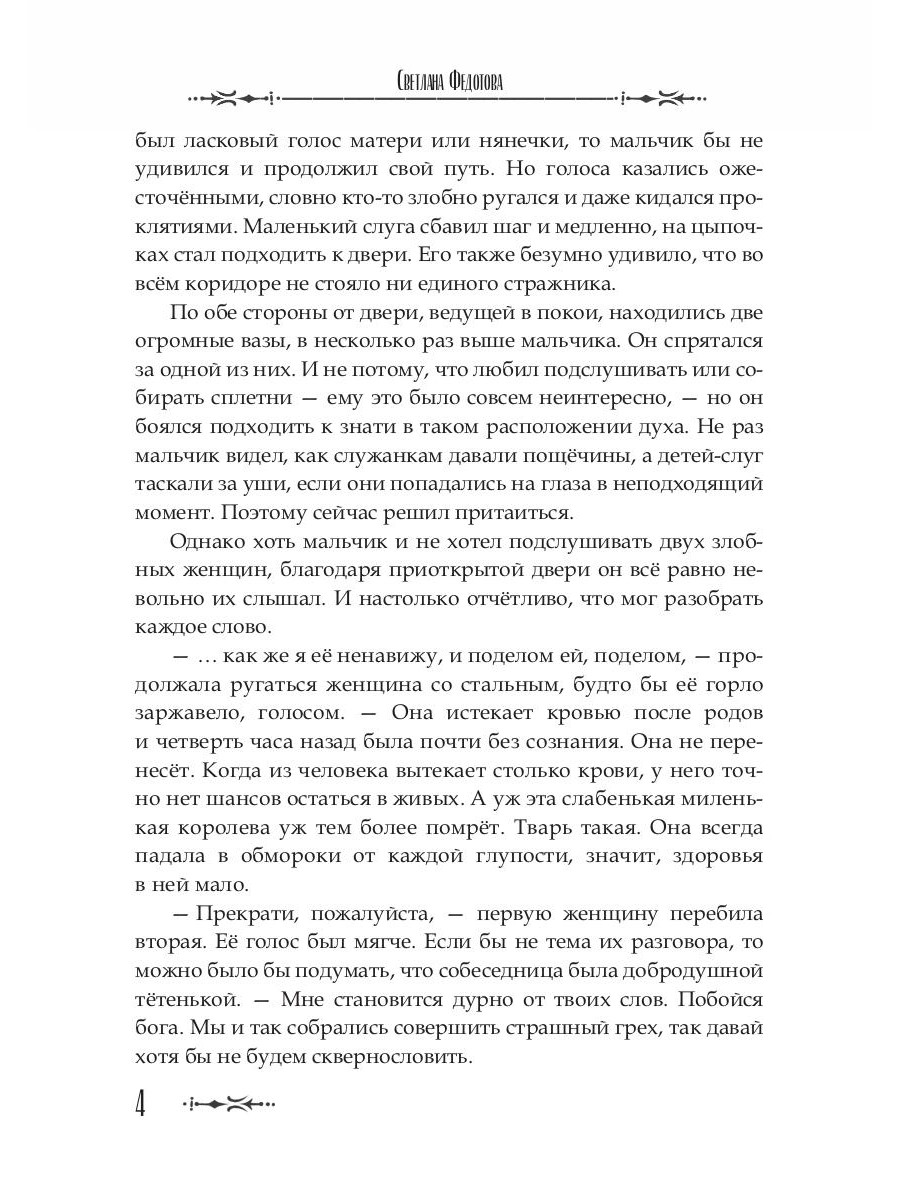 Светлана Федотова

был ласковый голос матери или нянечки, то мальчик бы не удивился и продолжил свой путь. Но голоса казались ожесточёнными, словно кто-то злобно ругался и даже кидался проклятиями. Маленький слуга сбавил шаг и медленно, на цыпочках стал подходить к двери. Его также безумно удивило, что во всём коридоре не стояло ни единого стражника.

По обе стороны от двери, ведущей в покои, находились две огромные вазы, в несколько раз выше мальчика. Он спрятался за одной из них. И не потому, что любил подслушивать или собирать сплетни — ему это было совсем неинтересно, — но он боялся подходить к знати в таком расположении духа. Не раз мальчик видел, как служанкам давали пощёчины, а детей-слуг таскали за уши, если они попадались на глаза в неподходящий момент. Поэтому сейчас решил притаиться.

Однако хоть мальчик и не хотел подслушивать двух злобных женщин, благодаря приоткрытой двери он всё равно невольно их слышал. И настолько отчётливо, что мог разобрать каждое слово.

— … как же я её ненавижу, и поделом ей, поделом, — продолжала ругаться женщина со стальным, будто бы её горло заржавело, голосом. — Она истекает кровью после родов и четверть часа назад была почти без сознания. Она не перенесёт. Когда из человека вытекает столько крови, у него точно нет шансов остаться в живых. А уж эта слабенькая миленькая королева уж тем более помрёт. Тварь такая. Она всегда падала в обмороки от каждой глупости, значит, здоровья в ней мало.

— Прекрати, пожалуйста, — первую женщину перебила вторая. Её голос был мягче. Если бы не тема их разговора, то можно было бы подумать, что собеседница была добродушной тётенькой. — Мне становится дурно от твоих слов. Побойся бога. Мы и так собрались совершить страшный грех, так давай хотя бы не будем сквернословить.

4